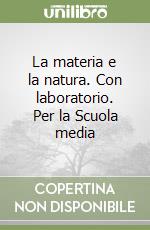 unilibro

La materia e la natura. Con laboratorio. Per la Scuola media

COPERTINA NON DISPONIBILE